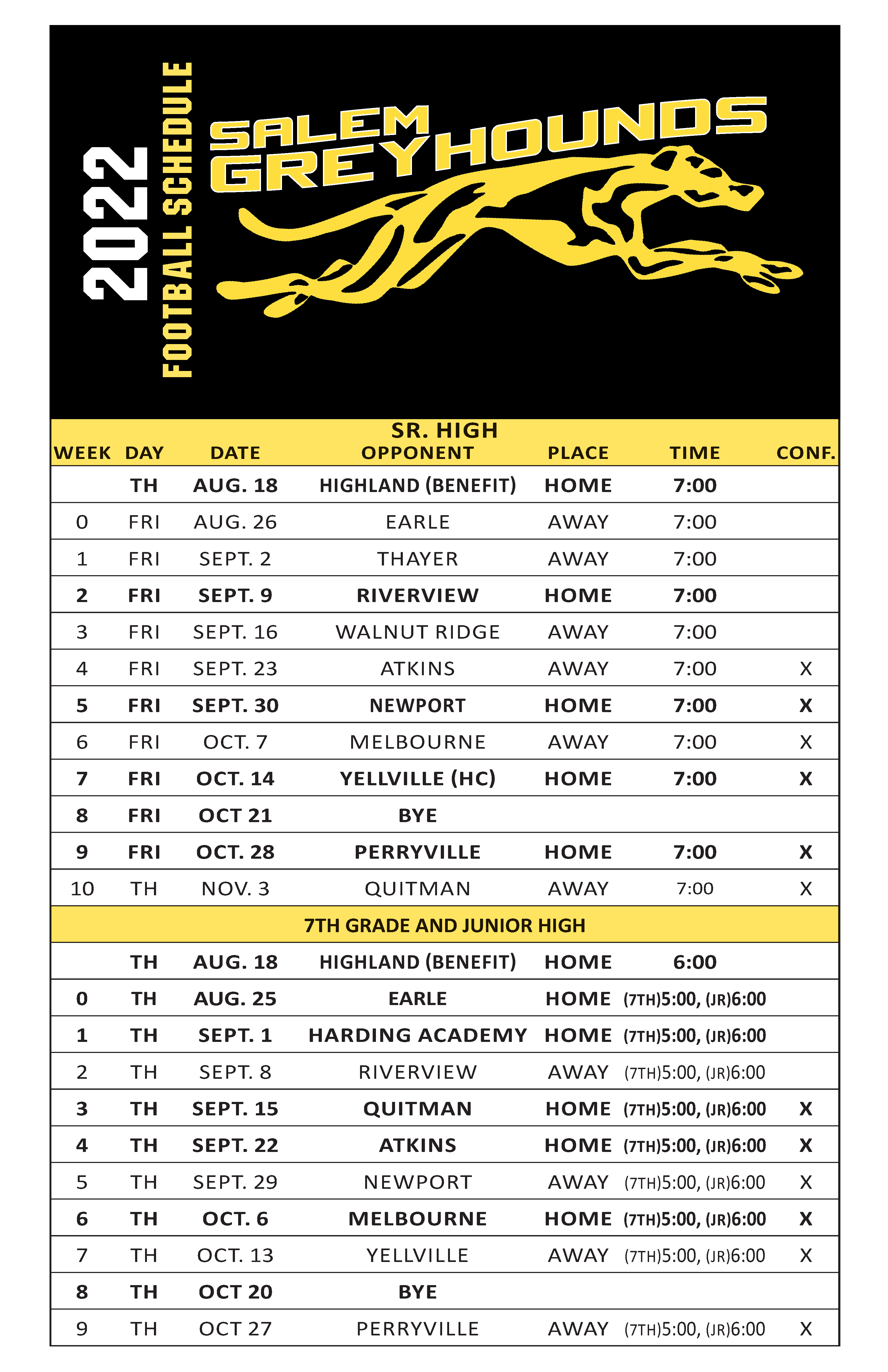 2022
FOOTBALL SCHEDULE

SALEM
GREYHOUNDS

SR. HIGH

| WEEK | DAY | DATE | OPPONENT | PLACE | TIME | CONF. |
|---|---|---|---|---|---|---|
| | TH | AUG. 18 | HIGHLAND (BENEFIT) | HOME | 7:00 | |
| 0 | FRI | AUG. 26 | EARLE | AWAY | 7:00 | |
| 1 | FRI | SEPT. 2 | THAYER | AWAY | 7:00 | |
| 2 | FRI | SEPT. 9 | RIVERVIEW | HOME | 7:00 | |
| 3 | FRI | SEPT. 16 | WALNUT RIDGE | AWAY | 7:00 | |
| 4 | FRI | SEPT. 23 | ATKINS | AWAY | 7:00 | X |
| 5 | FRI | SEPT. 30 | NEWPORT | HOME | 7:00 | X |
| 6 | FRI | OCT. 7 | MELBOURNE | AWAY | 7:00 | X |
| 7 | FRI | OCT. 14 | YELLVILLE (HC) | HOME | 7:00 | X |
| 8 | FRI | OCT 21 | BYE | | | |
| 9 | FRI | OCT. 28 | PERRYVILLE | HOME | 7:00 | X |
| 10 | TH | NOV. 3 | QUITMAN | AWAY | 7:00 | X |

7TH GRADE AND JUNIOR HIGH

| | | | | | | |
|---|---|---|---|---|---|---|
| | TH | AUG. 18 | HIGHLAND (BENEFIT) | HOME | 6:00 | |
| 0 | TH | AUG. 25 | EARLE | HOME | (7TH)5:00, (JR)6:00 | |
| 1 | TH | SEPT. 1 | HARDING ACADEMY | HOME | (7TH)5:00, (JR)6:00 | |
| 2 | TH | SEPT. 8 | RIVERVIEW | AWAY | (7TH)5:00, (JR)6:00 | |
| 3 | TH | SEPT. 15 | QUITMAN | HOME | (7TH)5:00, (JR)6:00 | X |
| 4 | TH | SEPT. 22 | ATKINS | HOME | (7TH)5:00, (JR)6:00 | X |
| 5 | TH | SEPT. 29 | NEWPORT | AWAY | (7TH)5:00, (JR)6:00 | X |
| 6 | TH | OCT. 6 | MELBOURNE | HOME | (7TH)5:00, (JR)6:00 | X |
| 7 | TH | OCT. 13 | YELLVILLE | AWAY | (7TH)5:00, (JR)6:00 | X |
| 8 | TH | OCT 20 | BYE | | | |
| 9 | TH | OCT 27 | PERRYVILLE | AWAY | (7TH)5:00, (JR)6:00 | X |